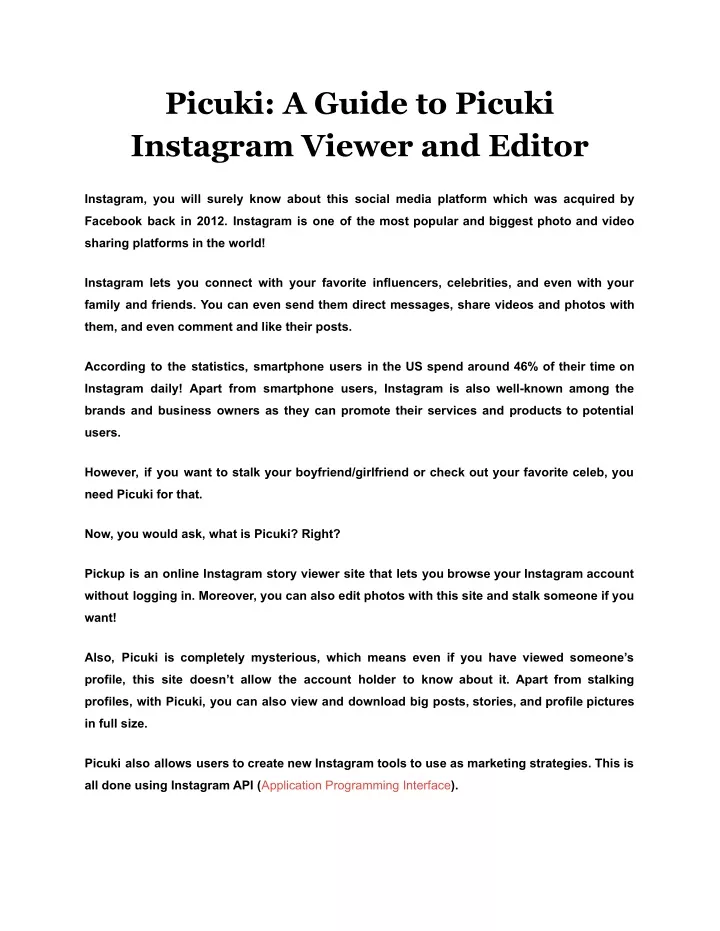 Picuki: A Guide to Picuki Instagram Viewer and Editor

Instagram, you will surely know about this social media platform which was acquired by Facebook back in 2012. Instagram is one of the most popular and biggest photo and video sharing platforms in the world!

Instagram lets you connect with your favorite influencers, celebrities, and even with your family and friends. You can even send them direct messages, share videos and photos with them, and even comment and like their posts.

According to the statistics, smartphone users in the US spend around 46% of their time on Instagram daily! Apart from smartphone users, Instagram is also well-known among the brands and business owners as they can promote their services and products to potential users.

However, if you want to stalk your boyfriend/girlfriend or check out your favorite celeb, you need Picuki for that.

Now, you would ask, what is Picuki? Right?

Pickup is an online Instagram story viewer site that lets you browse your Instagram account without logging in. Moreover, you can also edit photos with this site and stalk someone if you want!

Also, Picuki is completely mysterious, which means even if you have viewed someone's profile, this site doesn't allow the account holder to know about it. Apart from stalking profiles, with Picuki, you can also view and download big posts, stories, and profile pictures in full size.

Picuki also allows users to create new Instagram tools to use as marketing strategies. This is all done using Instagram API (Application Programming Interface).